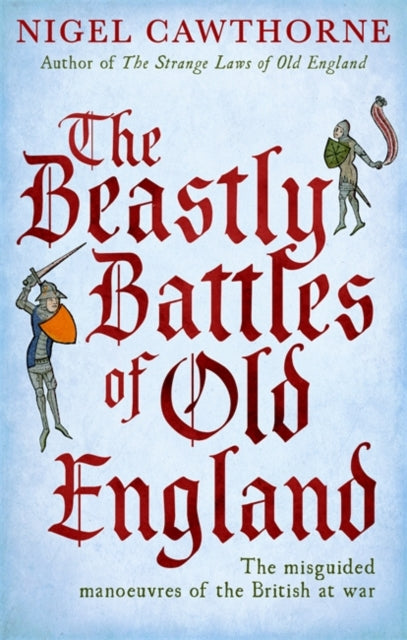 NIGEL CAWTHORNE
Author of The Strange Laws of Old England

The Beastly Battles of Old England

The misguided manoeuvres of the British at war